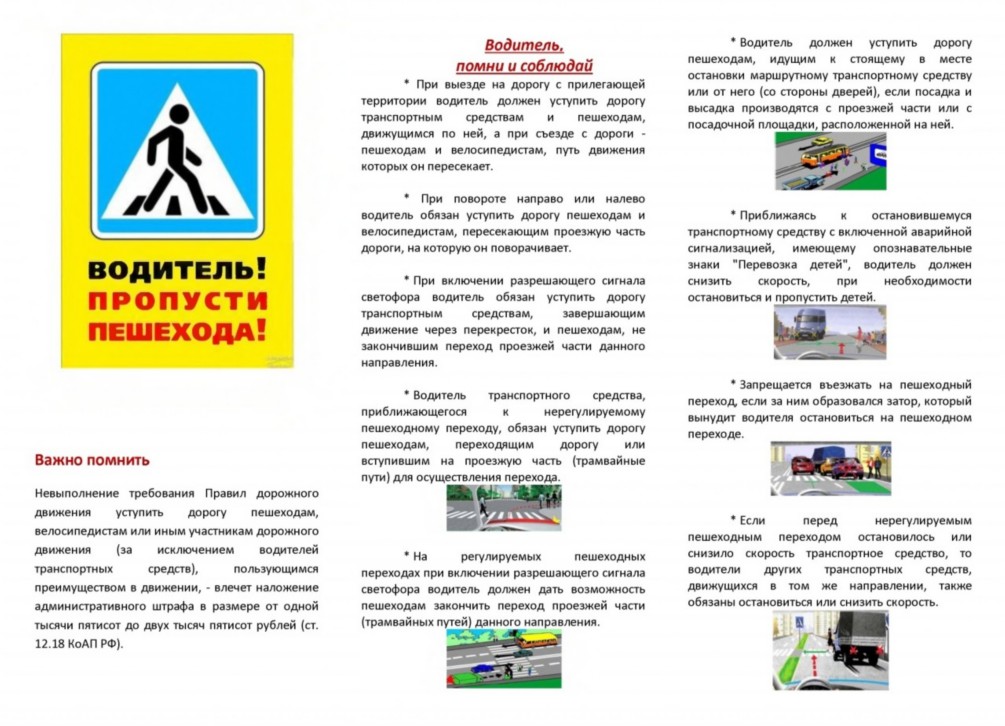 ВОДИТЕЛЬ! ПРОПУСТИ ПЕШЕХОДА!

Важно помнить

Невыполнение требования Правил дорожного движения уступить дорогу пешеходам, велосипедистам или иным участникам дорожного движения (за исключением водителей транспортных средств), пользующимся преимуществом в движении, - влечет наложение административного штрафа в размере от одной тысячи пятисот до двух тысяч пятисот рублей (ст. 12.18 КоАП РФ).

Водитель, помни и соблюдай

* При выезде на дорогу с прилегающей территории водитель должен уступить дорогу транспортным средствам и пешеходам, движущимся по ней, а при съезде с дороги - пешеходам и велосипедистам, путь движения которых он пересекает.

* При повороте направо или налево водитель обязан уступить дорогу пешеходам и велосипедистам, пересекающим проезжую часть дороги, на которую он поворачивает.

* При включении разрешающего сигнала светофора водитель обязан уступить дорогу транспортным средствам, завершающим движение через перекресток, и пешеходам, не закончившим переход проезжей части данного направления.

* Водитель транспортного средства, приближающегося к нерегулируемому пешеходному переходу, обязан уступить дорогу пешеходам, переходящим дорогу или вступившим на проезжую часть (трамвайные пути) для осуществления перехода.

* На регулируемых пешеходных переходах при включении разрешающего сигнала светофора водитель должен дать возможность пешеходам закончить переход проезжей части (трамвайных путей) данного направления.

* Водитель должен уступить дорогу пешеходам, идущим к стоящему в месте остановки маршрутному транспортному средству или от него (со стороны дверей), если посадка и высадка производятся с проезжей части или с посадочной площадки, расположенной на ней.

* Приближаясь к остановившемуся транспортному средству с включенной аварийной сигнализацией, имеющему опознавательные знаки "Перевозка детей", водитель должен снизить скорость, при необходимости остановиться и пропустить детей.

* Запрещается въезжать на пешеходный переход, если за ним образовался затор, который вынудит водителя остановиться на пешеходном переходе.

* Если перед нерегулируемым пешеходным переходом остановилось или снизило скорость транспортное средство, то водители других транспортных средств, движущихся в том же направлении, также обязаны остановиться или снизить скорость.